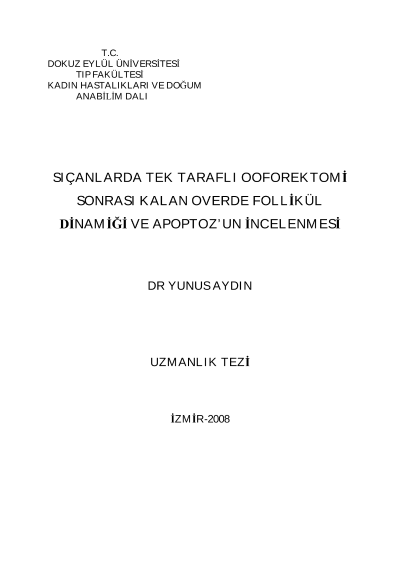 T.C.
DOKUZ EYLÜL ÜNİVERSİTESİ
TIP FAKÜLTESİ
KADIN HASTALIKLARI VE DOĞUM
ANABİLİM DALI

SIÇANLARDA TEK TARAFLI OOFOREKTOMİ SONRASI KALAN OVERDE FOLLİKÜL DİNAMİĞİ VE APOPTOZ'UN İNCELENMESİ

DR YUNUS AYDIN

UZMANLIK TEZİ

İZMİR-2008